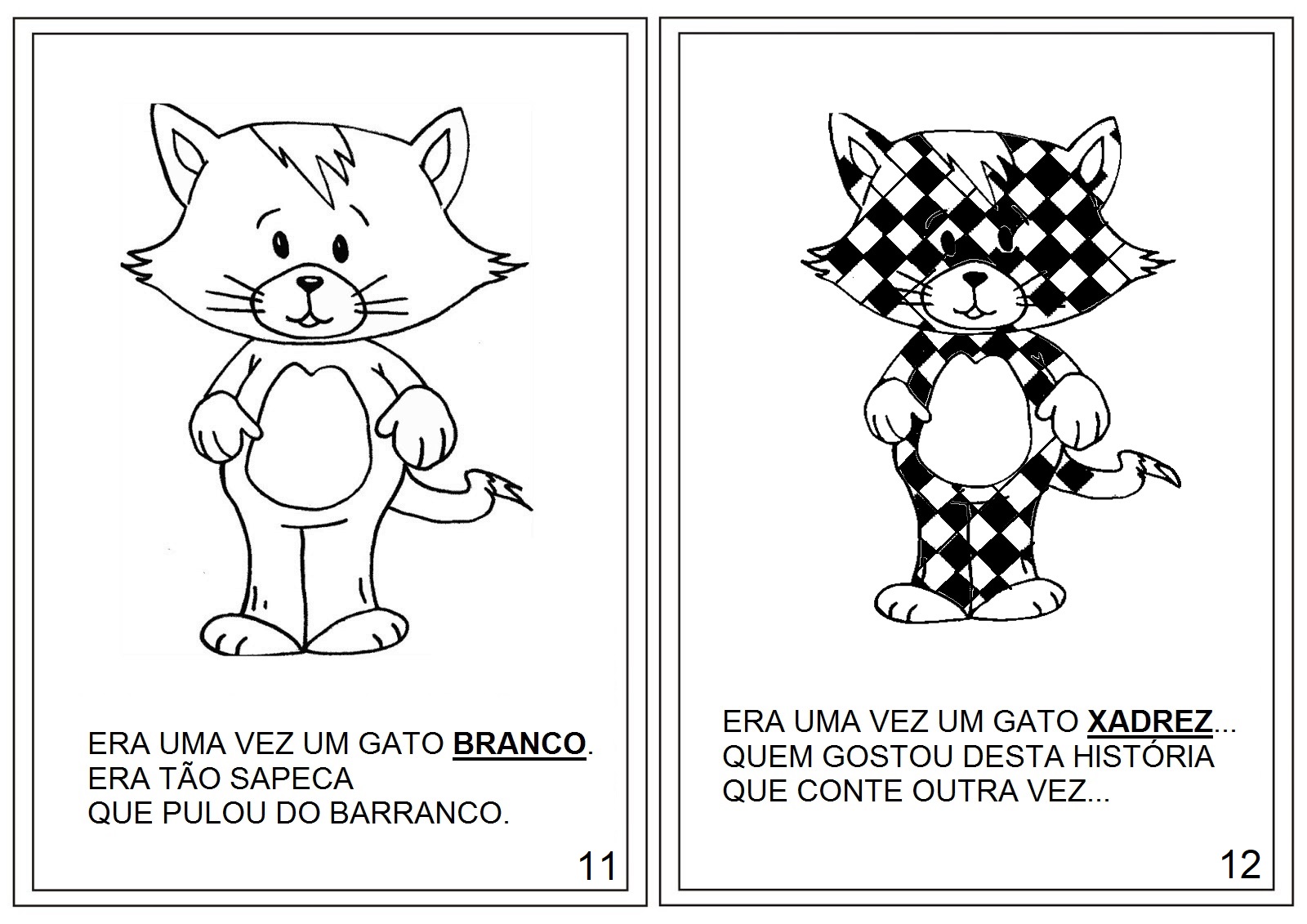 ERA UMA VEZ UM GATO BRANCO.
ERA TÃO SAPECA
QUE PULOU DO BARRANCO.

11

ERA UMA VEZ UM GATO XADREZ...
QUEM GOSTOU DESTA HISTÓRIA
QUE CONTE OUTRA VEZ...

12